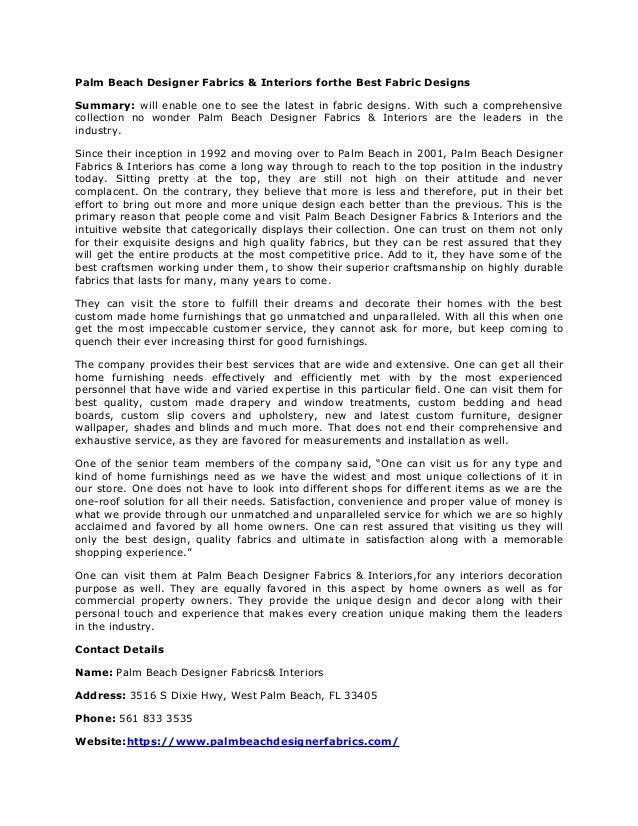 Palm Beach Designer Fabrics & Interiors forthe Best Fabric Designs

Summary: will enable one to see the latest in fabric designs. With such a comprehensive collection no wonder Palm Beach Designer Fabrics & Interiors are the leaders in the industry.

Since their inception in 1992 and moving over to Palm Beach in 2001, Palm Beach Designer Fabrics & Interiors has come a long way through to reach to the top position in the industry today. Sitting pretty at the top, they are still not high on their attitude and never complacent. On the contrary, they believe that more is less and therefore, put in their bet effort to bring out more and more unique design each better than the previous. This is the primary reason that people come and visit Palm Beach Designer Fabrics & Interiors and the intuitive website that categorically displays their collection. One can trust on them not only for their exquisite designs and high quality fabrics, but they can be rest assured that they will get the entire products at the most competitive price. Add to it, they have some of the best craftsmen working under them, to show their superior craftsmanship on highly durable fabrics that lasts for many, many years to come.

They can visit the store to fulfill their dreams and decorate their homes with the best custom made home furnishings that go unmatched and unparalleled. With all this when one get the most impeccable customer service, they cannot ask for more, but keep coming to quench their ever increasing thirst for good furnishings.

The company provides their best services that are wide and extensive. One can get all their home furnishing needs effectively and efficiently met with by the most experienced personnel that have wide and varied expertise in this particular field. One can visit them for best quality, custom made drapery and window treatments, custom bedding and head boards, custom slip covers and upholstery, new and latest custom furniture, designer wallpaper, shades and blinds and much more. That does not end their comprehensive and exhaustive service, as they are favored for measurements and installation as well.

One of the senior team members of the company said, "One can visit us for any type and kind of home furnishings need as we have the widest and most unique collections of it in our store. One does not have to look into different shops for different items as we are the one-roof solution for all their needs. Satisfaction, convenience and proper value of money is what we provide through our unmatched and unparalleled service for which we are so highly acclaimed and favored by all home owners. One can rest assured that visiting us they will only the best design, quality fabrics and ultimate in satisfaction along with a memorable shopping experience."

One can visit them at Palm Beach Designer Fabrics & Interiors,for any interiors decoration purpose as well. They are equally favored in this aspect by home owners as well as for commercial property owners. They provide the unique design and decor along with their personal touch and experience that makes every creation unique making them the leaders in the industry.

Contact Details

Name: Palm Beach Designer Fabrics& Interiors

Address: 3516 S Dixie Hwy, West Palm Beach, FL 33405

Phone: 561 833 3535

Website:https://www.palmbeachdesignerfabrics.com/